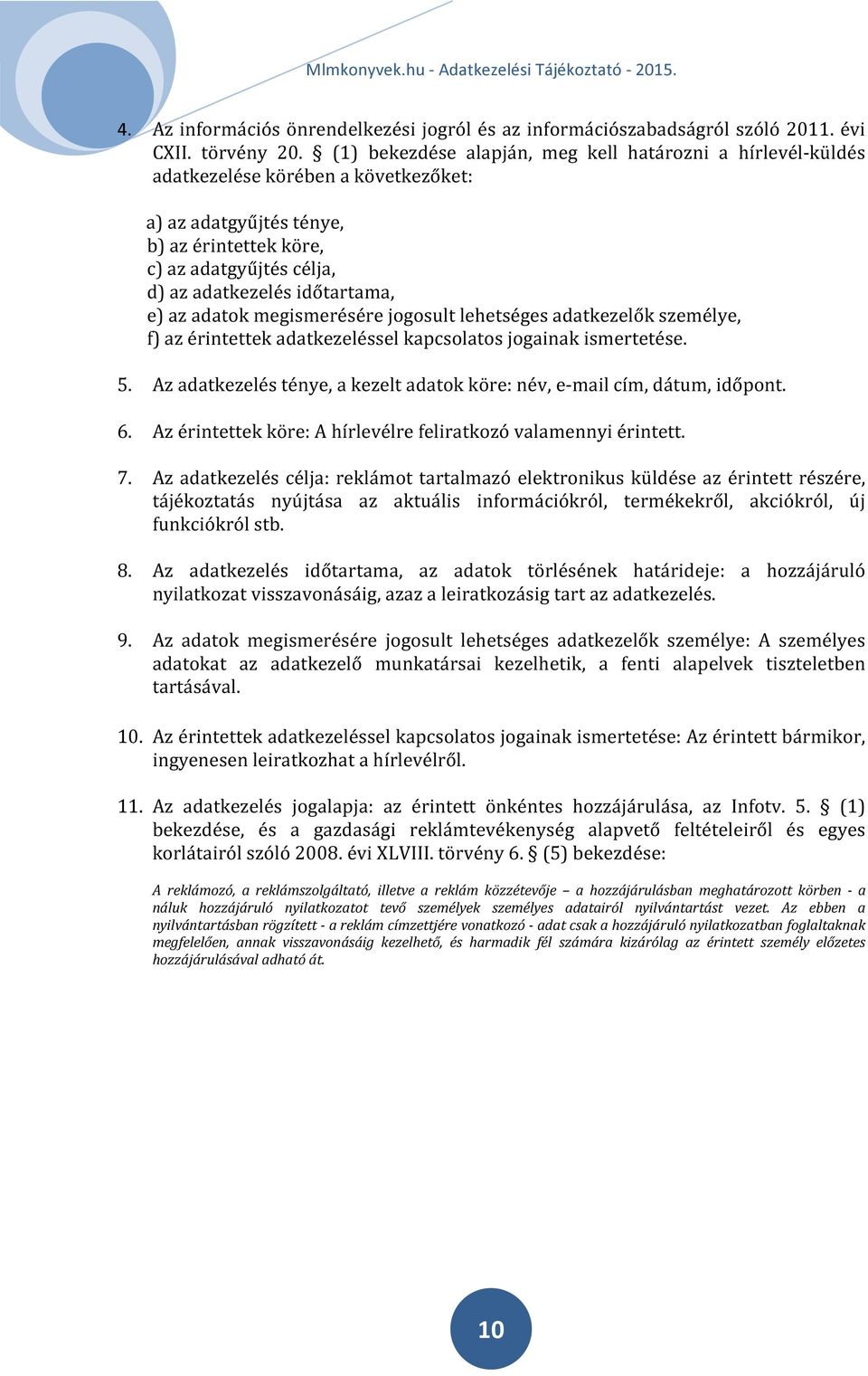 Mlmkonyvek.hu - Adatkezelési Tájékoztató - 2015.

4. Az információs önrendelkezési jogról és az információszabadságról szóló 2011. évi CXII. törvény 20. § (1) bekezdése alapján, meg kell határozni a hírlevél-küldés adatkezelése körében a következőket:

a) az adatgyűjtés ténye,
b) az érintettek köre,
c) az adatgyűjtés célja,
d) az adatkezelés időtartama,
e) az adatok megismerésére jogosult lehetséges adatkezelők személye,
f) az érintettek adatkezeléssel kapcsolatos jogainak ismertetése.

5. Az adatkezelés ténye, a kezelt adatok köre: név, e-mail cím, dátum, időpont.

6. Az érintettek köre: A hírlevélre feliratkozó valamennyi érintett.

7. Az adatkezelés célja: reklámot tartalmazó elektronikus küldése az érintett részére, tájékoztatás nyújtása az aktuális információkról, termékekről, akciókról, új funkciókról stb.

8. Az adatkezelés időtartama, az adatok törlésének határideje: a hozzájáruló nyilatkozat visszavonásáig, azaz a leiratkozásig tart az adatkezelés.

9. Az adatok megismerésére jogosult lehetséges adatkezelők személye: A személyes adatokat az adatkezelő munkatársai kezelhetik, a fenti alapelvek tiszteletben tartásával.

10. Az érintettek adatkezeléssel kapcsolatos jogainak ismertetése: Az érintett bármikor, ingyenesen leiratkozhat a hírlevélről.

11. Az adatkezelés jogalapja: az érintett önkéntes hozzájárulása, az Infotv. 5. § (1) bekezdése, és a gazdasági reklámtevékenység alapvető feltételeiről és egyes korlátairól szóló 2008. évi XLVIII. törvény 6. § (5) bekezdése:

A reklámozó, a reklámszolgáltató, illetve a reklám közzétevője – a hozzájárulásban meghatározott körben - a náluk hozzájáruló nyilatkozatot tevő személyek személyes adatairól nyilvántartást vezet. Az ebben a nyilvántartásban rögzített - a reklám címzettjére vonatkozó - adat csak a hozzájáruló nyilatkozatban foglaltaknak megfelelően, annak visszavonásáig kezelhető, és harmadik fél számára kizárólag az érintett személy előzetes hozzájárulásával adható át.

10